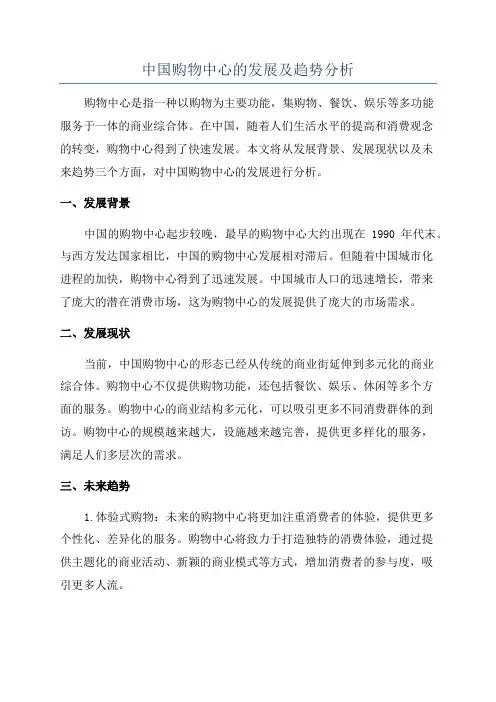 中国购物中心的发展及趋势分析

购物中心是指一种以购物为主要功能，集购物、餐饮、娱乐等多功能服务于一体的商业综合体。在中国，随着人们生活水平的提高和消费观念的转变，购物中心得到了快速发展。本文将从发展背景、发展现状以及未来趋势三个方面，对中国购物中心的发展进行分析。

一、发展背景

中国的购物中心起步较晚，最早的购物中心大约出现在 1990 年代末。与西方发达国家相比，中国的购物中心发展相对滞后。但随着中国城市化进程的加快，购物中心得到了迅速发展。中国城市人口的迅速增长，带来了庞大的潜在消费市场，这为购物中心的发展提供了庞大的市场需求。

二、发展现状

当前，中国购物中心的形态已经从传统的商业街延伸到多元化的商业综合体。购物中心不仅提供购物功能，还包括餐饮、娱乐、休闲等多个方面的服务。购物中心的商业结构多元化，可以吸引更多不同消费群体的到访。购物中心的规模越来越大，设施越来越完善，提供更多样化的服务，满足人们多层次的需求。

三、未来趋势

1.体验式购物：未来的购物中心将更加注重消费者的体验，提供更多个性化、差异化的服务。购物中心将致力于打造独特的消费体验，通过提供主题化的商业活动、新颖的商业模式等方式，增加消费者的参与度，吸引更多人流。